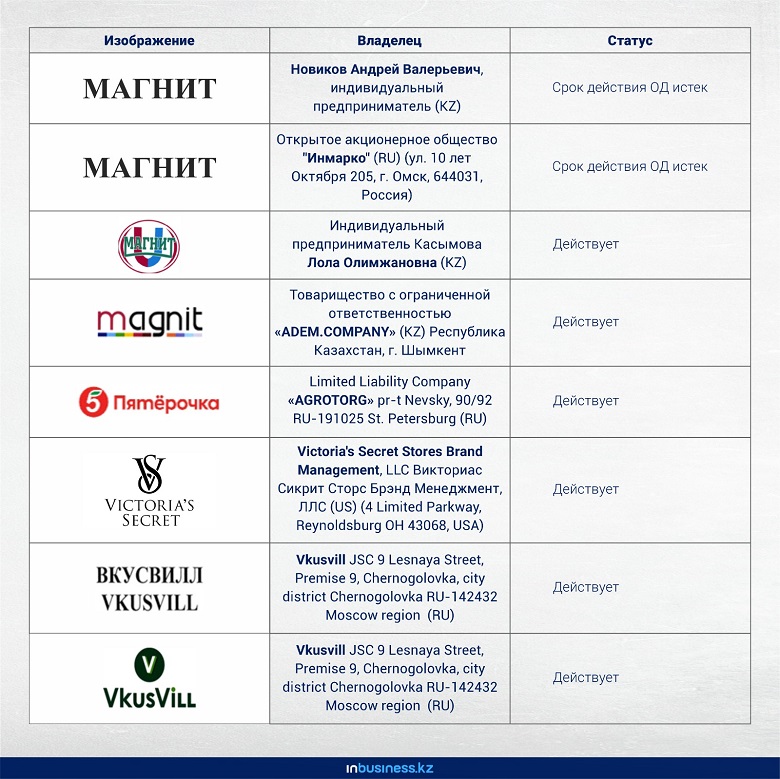 | Изображение | Владелец | Статус |
|---|---|---|
| МАГНИТ | Новиков Андрей Валерьевич, индивидуальный предприниматель (KZ) | Срок действия ОД истек |
| МАГНИТ | Открытое акционерное общество "Инмарко" (RU) (ул. 10 лет Октября 205, г. Омск, 644031, Россия) | Срок действия ОД истек |
| МАГНИТ | Индивидуальный предприниматель Касымова Лола Олимжановна (KZ) | Действует |
| magnit | Товарищество с ограниченной ответственностью «ADEM.COMPANY» (KZ) Республика Казахстан, г. Шымкент | Действует |
| 5 Пятёрочка | Limited Liability Company «AGROTORG» pr-t Nevsky, 90/92 RU-191025 St. Petersburg (RU) | Действует |
| VS VICTORIA'S SECRET | Victoria's Secret Stores Brand Management, LLC Викториас Сикрит Сторс Брэнд Менеджмент, ЛЛС (US) (4 Limited Parkway, Reynoldsburg OH 43068, USA) | Действует |
| ВКУСВИЛЛ VKUSVILL | Vkusvill JSC 9 Lesnaya Street, Premise 9, Chernogolovka, city district Chernogolovka RU-142432 Moscow region (RU) | Действует |
| V VkusVill | Vkusvill JSC 9 Lesnaya Street, Premise 9, Chernogolovka, city district Chernogolovka RU-142432 Moscow region (RU) | Действует |

inbusiness.kz